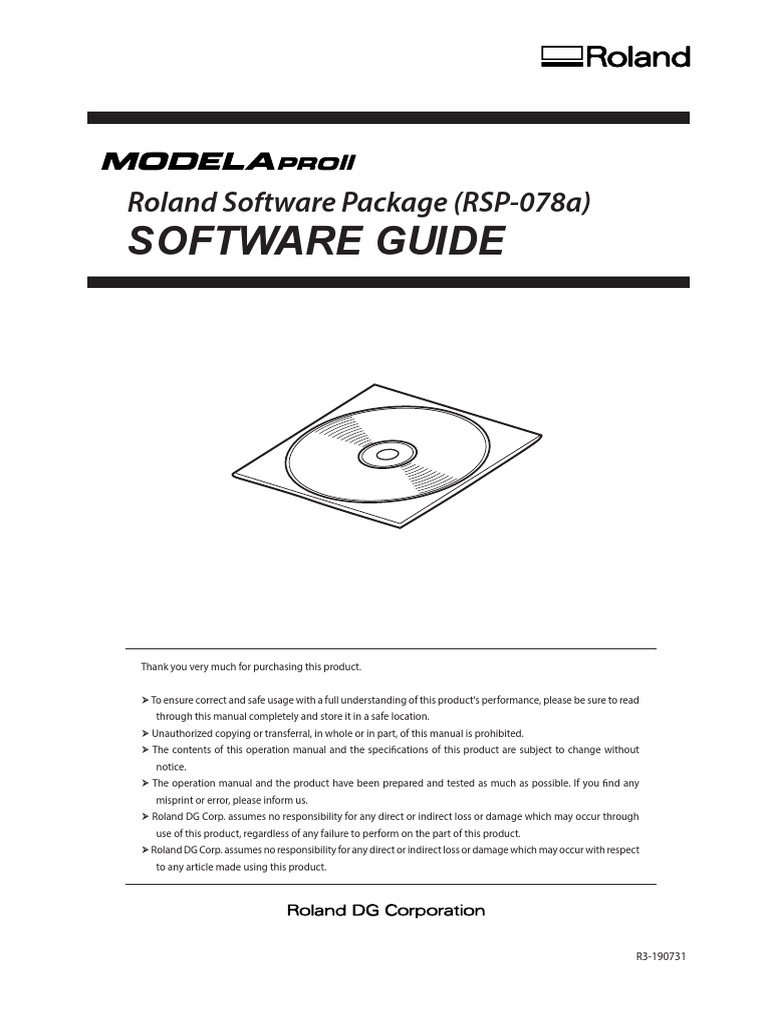 Roland

MODELA PROII
Roland Software Package (RSP-078a)
SOFTWARE GUIDE

Thank you very much for purchasing this product.

➤ To ensure correct and safe usage with a full understanding of this product's performance, please be sure to read through this manual completely and store it in a safe location.
➤ Unauthorized copying or transferral, in whole or in part, of this manual is prohibited.
➤ The contents of this operation manual and the specifications of this product are subject to change without notice.
➤ The operation manual and the product have been prepared and tested as much as possible. If you find any misprint or error, please inform us.
➤ Roland DG Corp. assumes no responsibility for any direct or indirect loss or damage which may occur through use of this product, regardless of any failure to perform on the part of this product.
➤ Roland DG Corp. assumes no responsibility for any direct or indirect loss or damage which may occur with respect to any article made using this product.

Roland DG Corporation

R3-190731